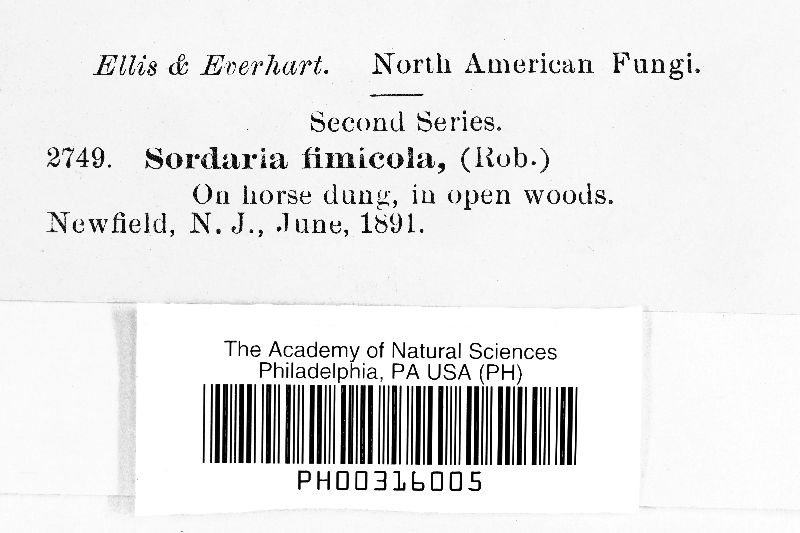 Ellis & Everhart. North American Fungi.

Second Series.

2749. Sordaria fimicola, (Rob.)

On horse dung, in open woods.

Newfield, N. J., June, 1891.

The Academy of Natural Sciences
Philadelphia, PA USA (PH)

PH00316005